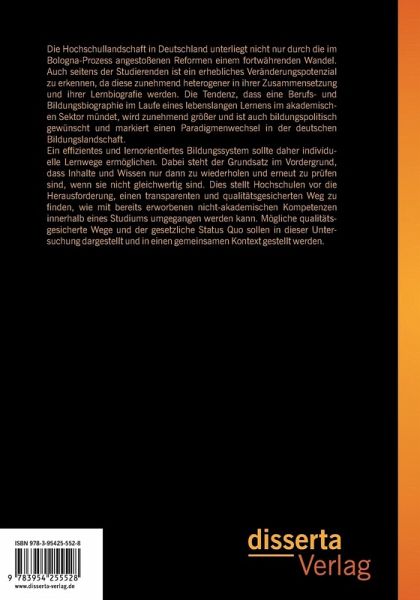 Die Hochschullandschaft in Deutschland unterliegt nicht nur durch die im Bologna-Prozess angestoßenen Reformen einem fortwährenden Wandel. Auch seitens der Studierenden ist ein erhebliches Veränderungspotenzial zu erkennen, da diese zunehmend heterogener in ihrer Zusammensetzung und ihrer Lernbiografie werden. Die Tendenz, dass eine Berufs- und Bildungsbiographie im Laufe eines lebenslangen Lernens im akademischen Sektor mündet, wird zunehmend größer und ist auch bildungspolitisch gewünscht und markiert einen Paradigmenwechsel in der deutschen Bildungslandschaft.
Ein effizientes und lernorientiertes Bildungssystem sollte daher individuelle Lernwege ermöglichen. Dabei steht der Grundsatz im Vordergrund, dass Inhalte und Wissen nur dann zu wiederholen und erneut zu prüfen sind, wenn sie nicht gleichwertig sind. Dies stellt Hochschulen vor die Herausforderung, einen transparenten und qualitätsgesicherten Weg zu finden, wie mit bereits erworbenen nicht-akademischen Kompetenzen innerhalb eines Studiums umgegangen werden kann. Mögliche qualitätsgesicherte Wege und der gesetzliche Status Quo sollen in dieser Untersuchung dargestellt und in einen gemeinsamen Kontext gestellt werden.

ISBN 978-3-95425-552-8
9 783954 255528
www.disserta-verlag.de

disserta
Verlag